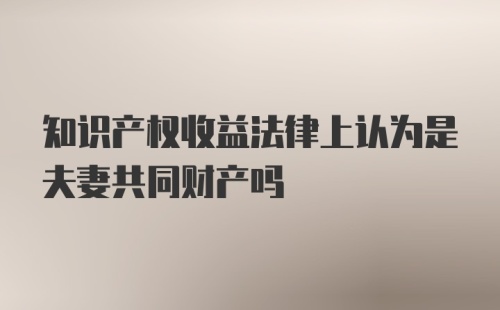 知识产权收益法律上认为是夫妻共同财产吗